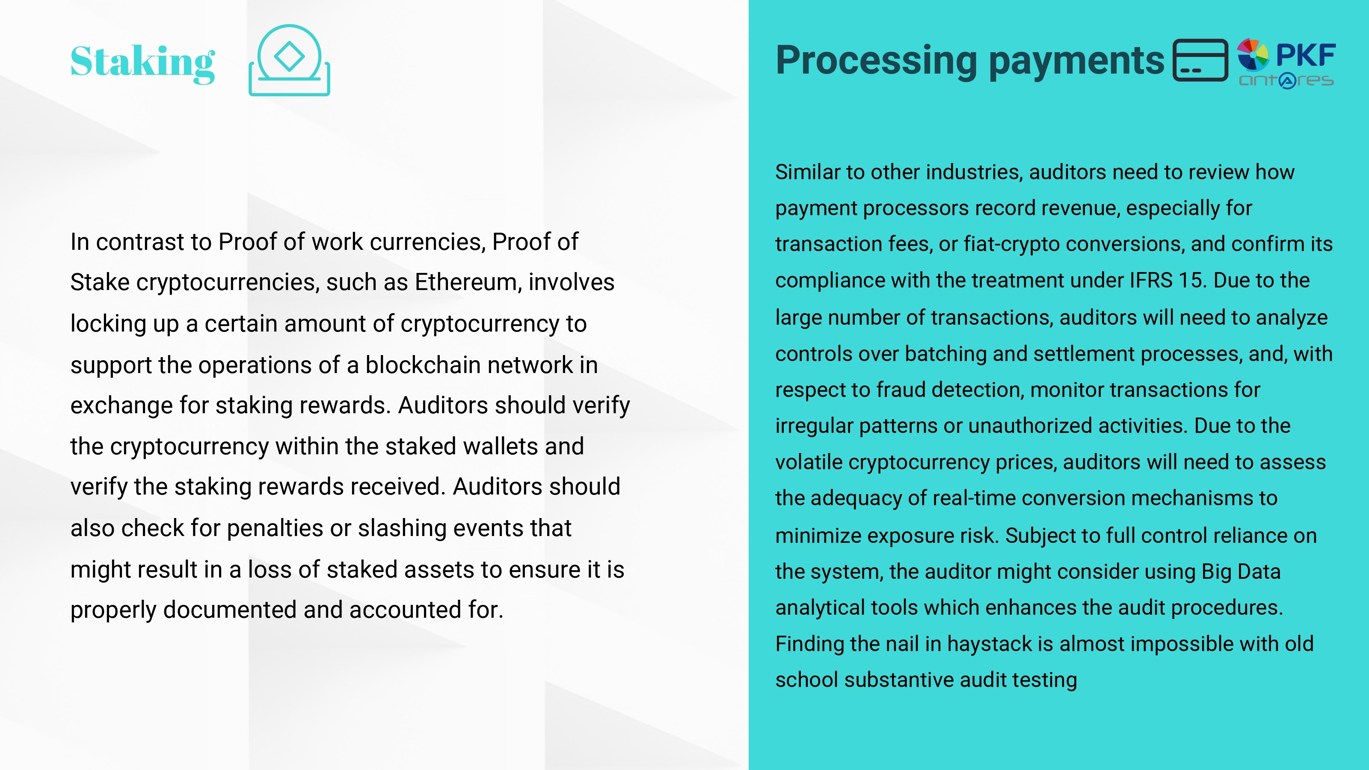 Staking

In contrast to Proof of work currencies, Proof of Stake cryptocurrencies, such as Ethereum, involves locking up a certain amount of cryptocurrency to support the operations of a blockchain network in exchange for staking rewards. Auditors should verify the cryptocurrency within the staked wallets and verify the staking rewards received. Auditors should also check for penalties or slashing events that might result in a loss of staked assets to ensure it is properly documented and accounted for.

Processing payments

PKF antares

Similar to other industries, auditors need to review how payment processors record revenue, especially for transaction fees, or fiat-crypto conversions, and confirm its compliance with the treatment under IFRS 15. Due to the large number of transactions, auditors will need to analyze controls over batching and settlement processes, and, with respect to fraud detection, monitor transactions for irregular patterns or unauthorized activities. Due to the volatile cryptocurrency prices, auditors will need to assess the adequacy of real-time conversion mechanisms to minimize exposure risk. Subject to full control reliance on the system, the auditor might consider using Big Data analytical tools which enhances the audit procedures. Finding the nail in haystack is almost impossible with old school substantive audit testing